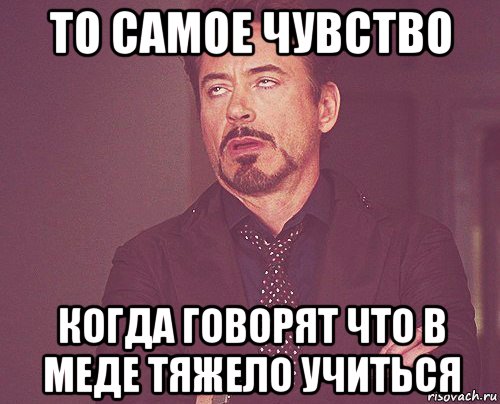 ТО САМОЕ ЧУВСТВО

КОГДА ГОВОРЯТ ЧТО В МЕДЕ ТЯЖЕЛО УЧИТЬСЯ

risovach.ru